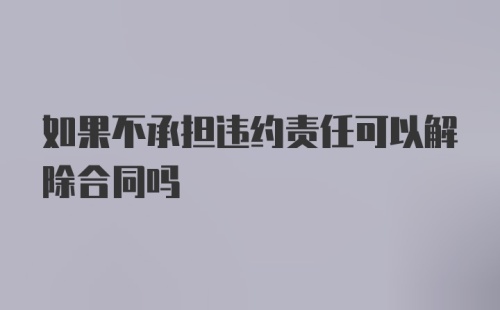 如果不承担违约责任可以解除合同吗